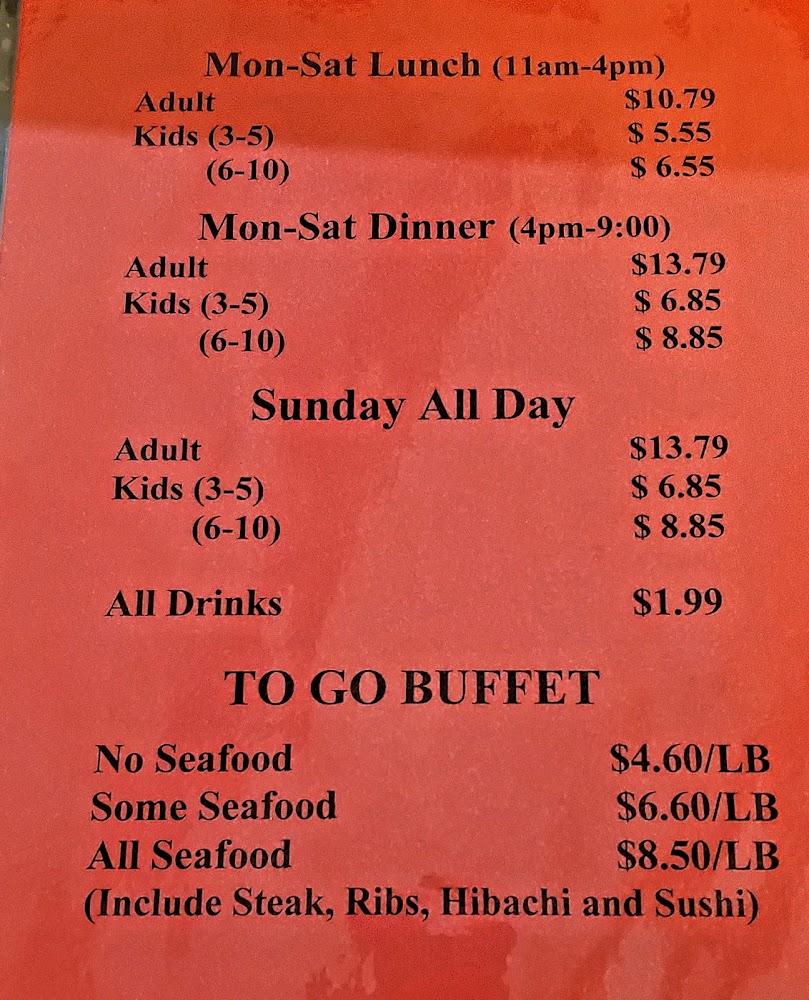 Mon-Sat Lunch (11am-4pm)
Adult $10.79
Kids (3-5) $ 5.55
(6-10) $ 6.55

Mon-Sat Dinner (4pm-9:00)
Adult $13.79
Kids (3-5) $ 6.85
(6-10) $ 8.85

Sunday All Day
Adult $13.79
Kids (3-5) $ 6.85
(6-10) $ 8.85

All Drinks $1.99

TO GO BUFFET

No Seafood $4.60/LB
Some Seafood $6.60/LB
All Seafood $8.50/LB
(Include Steak, Ribs, Hibachi and Sushi)